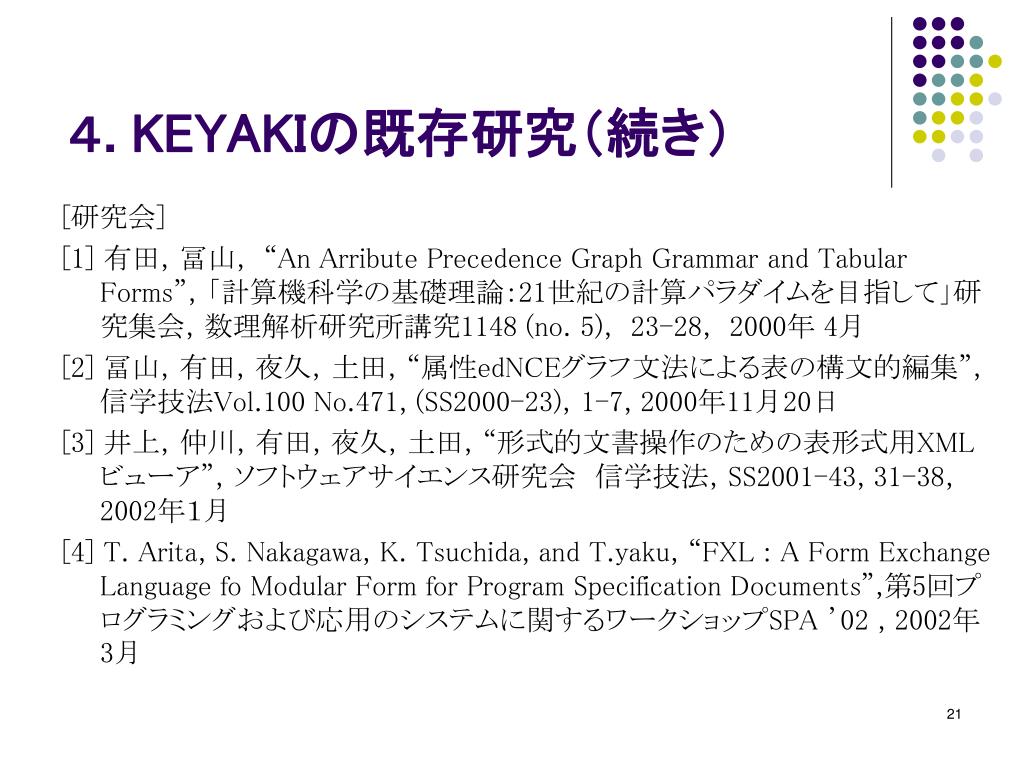 4. KEYAKIの既存研究（続き）

[研究会]

[1] 有田, 冨山, “An Arribute Precedence Graph Grammar and Tabular Forms”, 「計算機科学の基礎理論:21世紀の計算パラダイムを目指して」研究集会, 数理解析研究所講究1148 (no. 5), 23-28, 2000年 4月

[2] 冨山, 有田, 夜久, 土田, “属性edNCEグラフ文法による表の構文的編集”, 信学技法Vol.100 No.471, (SS2000-23), 1-7, 2000年11月20日

[3] 井上, 仲川, 有田, 夜久, 土田, “形式的文書操作のための表形式用XMLビューア”, ソフトウェアサイエンス研究会 信学技法, SS2001-43, 31-38, 2002年1月

[4] T. Arita, S. Nakagawa, K. Tsuchida, and T.yaku, “FXL : A Form Exchange Language fo Modular Form for Program Specification Documents”,第5回プログラミングおよび応用のシステムに関するワークショップSPA ’02 , 2002年3月

21